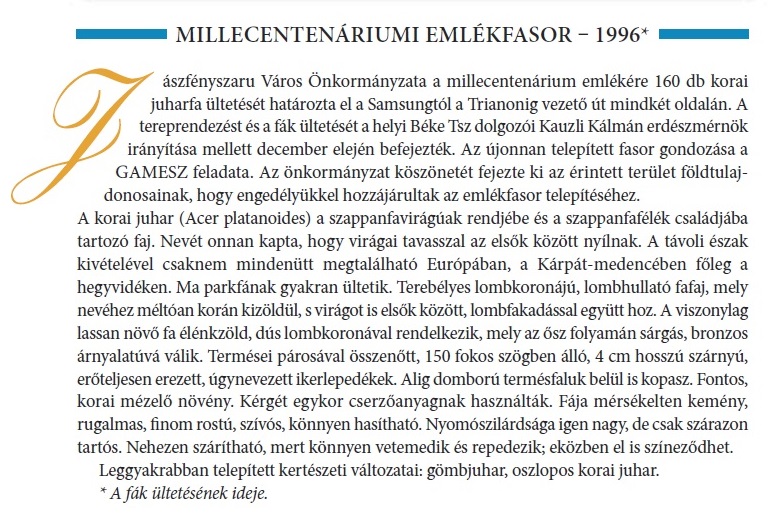 MILLECENTENÁRIUMI EMLÉKFASOR – 1996*

Jászfényszaru Város Önkormányzata a millecentenárium emlékére 160 db korai juharfa ültetését határozta el a Samsungtól a Trianonig vezető út mindkét oldalán. A tereprendezést és a fák ültetését a helyi Béke Tsz dolgozói Kauzli Kálmán erdészmérnök irányítása mellett december elején befejezték. Az újonnan telepített fasor gondozása a GAMESZ feladata. Az önkormányzat köszönetét fejezte ki az érintett terület földtulajdonosainak, hogy engedélyükkel hozzájárultak az emlékfasor telepítéséhez.
A korai juhar (Acer platanoides) a szappanfavirágúak rendjébe és a szappanfafélék családjába tartozó faj. Nevét onnan kapta, hogy virágai tavasszal az elsők között nyílnak. A távoli észak kivételével csaknem mindenütt megtalálható Európában, a Kárpát-medencében főleg a hegyvidéken. Ma parkfának gyakran ültetik. Terebélyes lombkoronájú, lombhullató fafaj, mely nevéhez méltóan korán kizöldül, s virágot is elsők között, lombfakadással együtt hoz. A viszonylag lassan növő fa élénkzöld, dús lombkoronával rendelkezik, mely az ősz folyamán sárgás, bronzos árnyalatúvá válik. Termései párosával összenőtt, 150 fokos szögben álló, 4 cm hosszú szárnyú, erőteljesen erezett, úgynevezett ikerlepedékek. Alig domború termésfaluk belül is kopasz. Fontos, korai mézelő növény. Kérgét egykor cserzőanyagnak használták. Fája mérsékelten kemény, rugalmas, finom rostú, szívós, könnyen hasítható. Nyomószilárdsága igen nagy, de csak szárazon tartós. Nehezen szárítható, mert könnyen vetemedik és repedezik; eközben el is színeződhet.
Leggyakrabban telepített kertészeti változatai: gömbjuhar, oszlopos korai juhar.
* A fák ültetésének ideje.